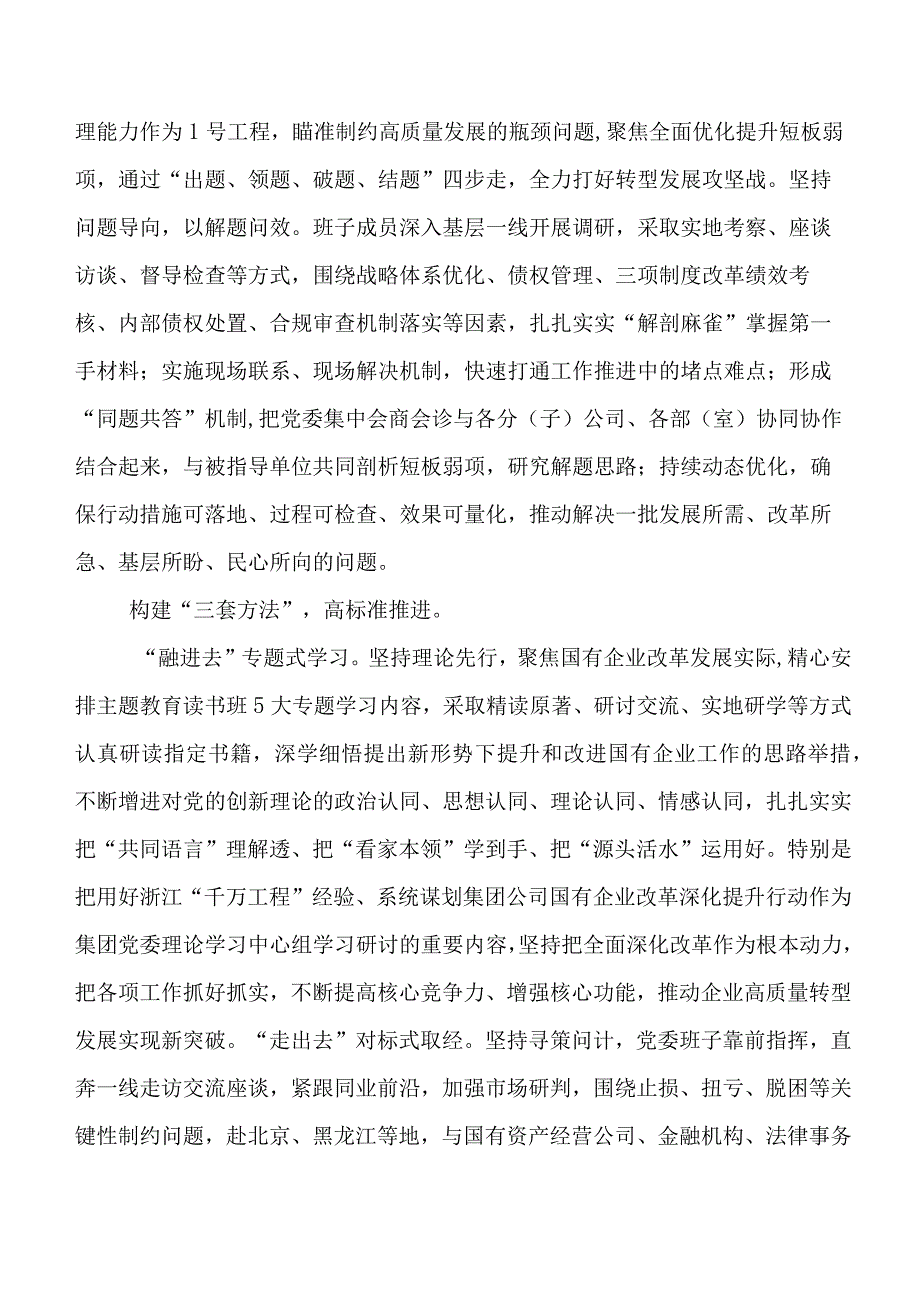 理能力作为1号工程，瞄准制约高质量发展的瓶颈问题，聚焦全面优化提升短板弱项，通过“出题、领题、破题、结题”四步走，全力打好转型发展攻坚战。坚持问题导向，以解题问效。班子成员深入基层一线开展调研，采取实地考察、座谈访谈、督导检查等方式，围绕战略体系优化、债权管理、三项制度改革绩效考核、内部债权处置、合规审查机制落实等因素，扎扎实实“解剖麻雀”掌握第一手材料；实施现场联系、现场解决机制，快速打通工作推进中的堵点难点；形成“同题共答”机制，把党委集中会商会诊与各分（子）公司、各部（室）协同协作结合起来，与被指导单位共同剖析短板弱项，研究解题思路；持续动态优化，确保行动措施可落地、过程可检查、效果可量化，推动解决一批发展所需、改革所急、基层所盼、民心所向的问题。

构建“三套方法”，高标准推进。

“融进去”专题式学习。坚持理论先行，聚焦国有企业改革发展实际，精心安排主题教育读书班5大专题学习内容，采取精读原著、研讨交流、实地研学等方式认真研读指定书籍，深学细悟提出新形势下提升和改进国有企业工作的思路举措，不断增进对党的创新理论的政治认同、思想认同、理论认同、情感认同，扎扎实实把“共同语言”理解透、把“看家本领”学到手、把“源头活水”运用好。特别是把用好浙江“千万工程”经验、系统谋划集团公司国有企业改革深化提升行动作为集团党委理论学习中心组学习研讨的重要内容，坚持把全面深化改革作为根本动力，把各项工作抓好抓实，不断提高核心竞争力、增强核心功能，推动企业高质量转型发展实现新突破。“走出去”对标式取经。坚持寻策问计，党委班子靠前指挥，直奔一线走访交流座谈，紧跟同业前沿，加强市场研判，围绕止损、扭亏、脱困等关键性制约问题，赴北京、黑龙江等地，与国有资产经营公司、金融机构、法律事务